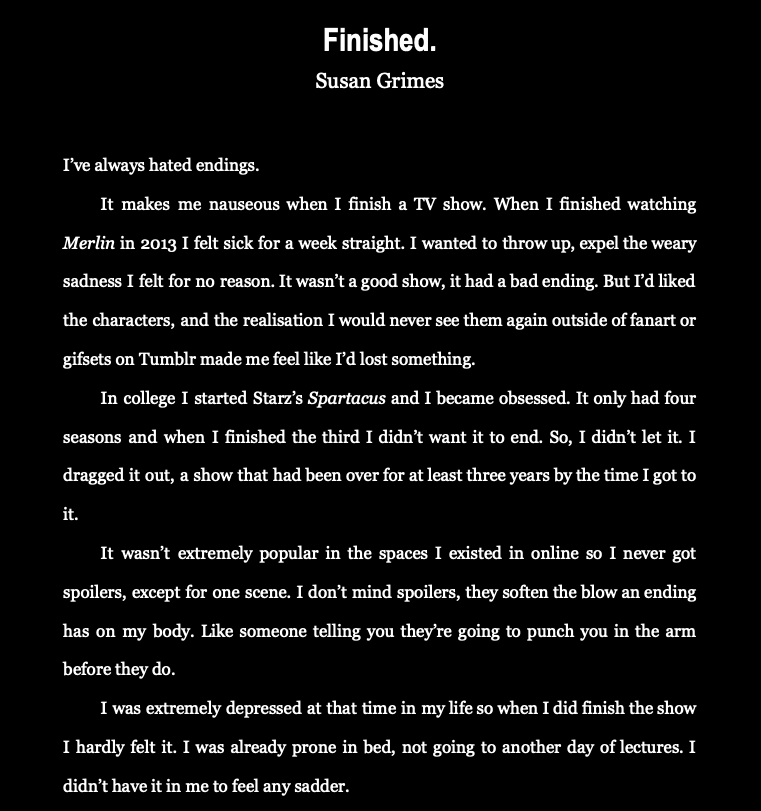 Finished.
Susan Grimes

I've always hated endings.

It makes me nauseous when I finish a TV show. When I finished watching Merlin in 2013 I felt sick for a week straight. I wanted to throw up, expel the weary sadness I felt for no reason. It wasn't a good show, it had a bad ending. But I'd liked the characters, and the realisation I would never see them again outside of fanart or gifsets on Tumblr made me feel like I'd lost something.

In college I started Starz's Spartacus and I became obsessed. It only had four seasons and when I finished the third I didn't want it to end. So, I didn't let it. I dragged it out, a show that had been over for at least three years by the time I got to it.

It wasn't extremely popular in the spaces I existed in online so I never got spoilers, except for one scene. I don't mind spoilers, they soften the blow an ending has on my body. Like someone telling you they're going to punch you in the arm before they do.

I was extremely depressed at that time in my life so when I did finish the show I hardly felt it. I was already prone in bed, not going to another day of lectures. I didn't have it in me to feel any sadder.